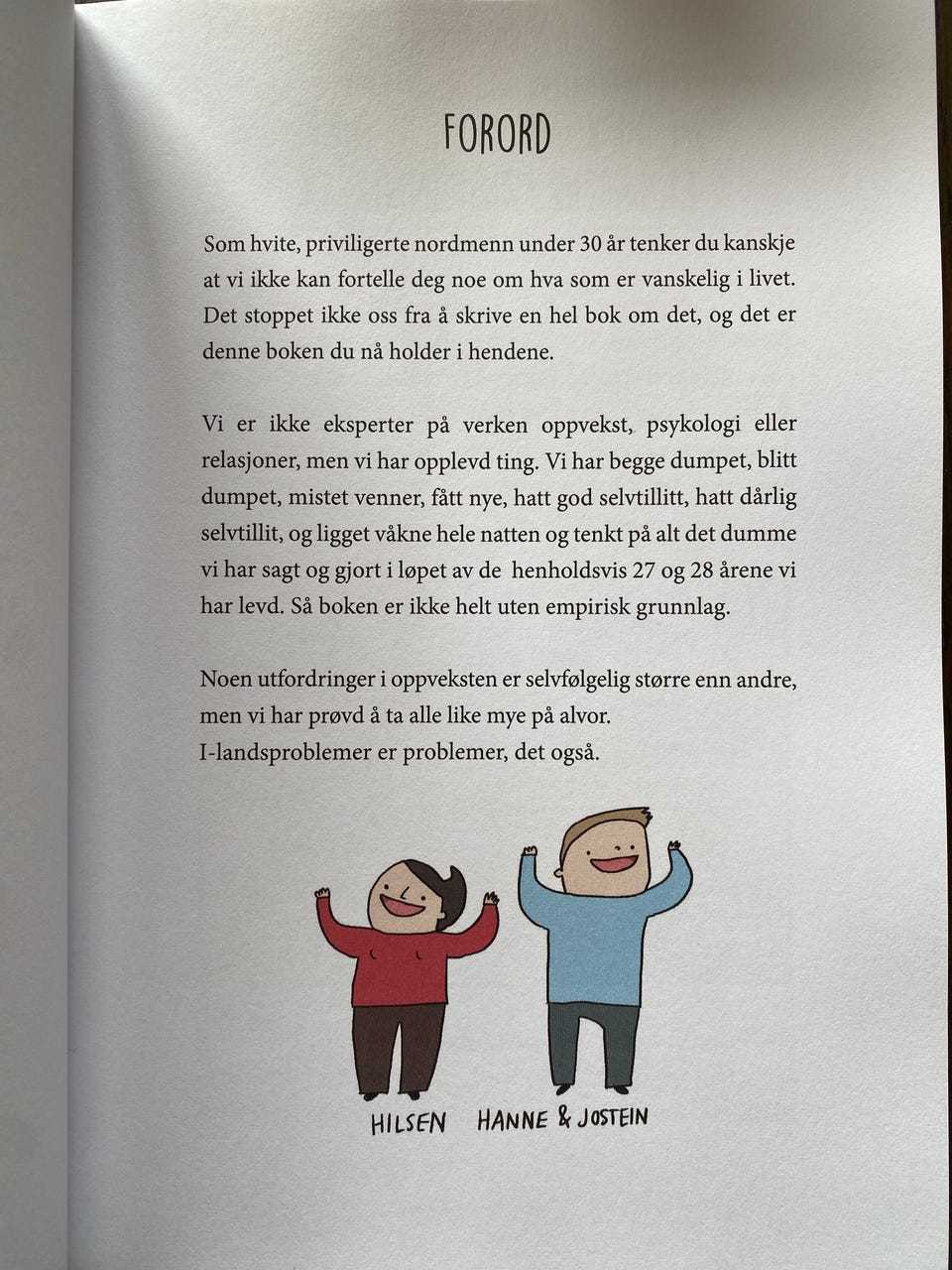 FORORD

Som hvite, priviligerte nordmenn under 30 år tenker du kanskje at vi ikke kan fortelle deg noe om hva som er vanskelig i livet. Det stoppet ikke oss fra å skrive en hel bok om det, og det er denne boken du nå holder i hendene.

Vi er ikke eksperter på verken oppvekst, psykologi eller relasjoner, men vi har opplevd ting. Vi har begge dumpet, blitt dumpet, mistet venner, fått nye, hatt god selvtillitt, hatt dårlig selvtillit, og ligget våkne hele natten og tenkt på alt det dumme vi har sagt og gjort i løpet av de henholdsvis 27 og 28 årene vi har levd. Så boken er ikke helt uten empirisk grunnlag.

Noen utfordringer i oppveksten er selvfølgelig større enn andre, men vi har prøvd å ta alle like mye på alvor.
I-landsproblemer er problemer, det også.

HILSEN HANNE & JOSTEIN